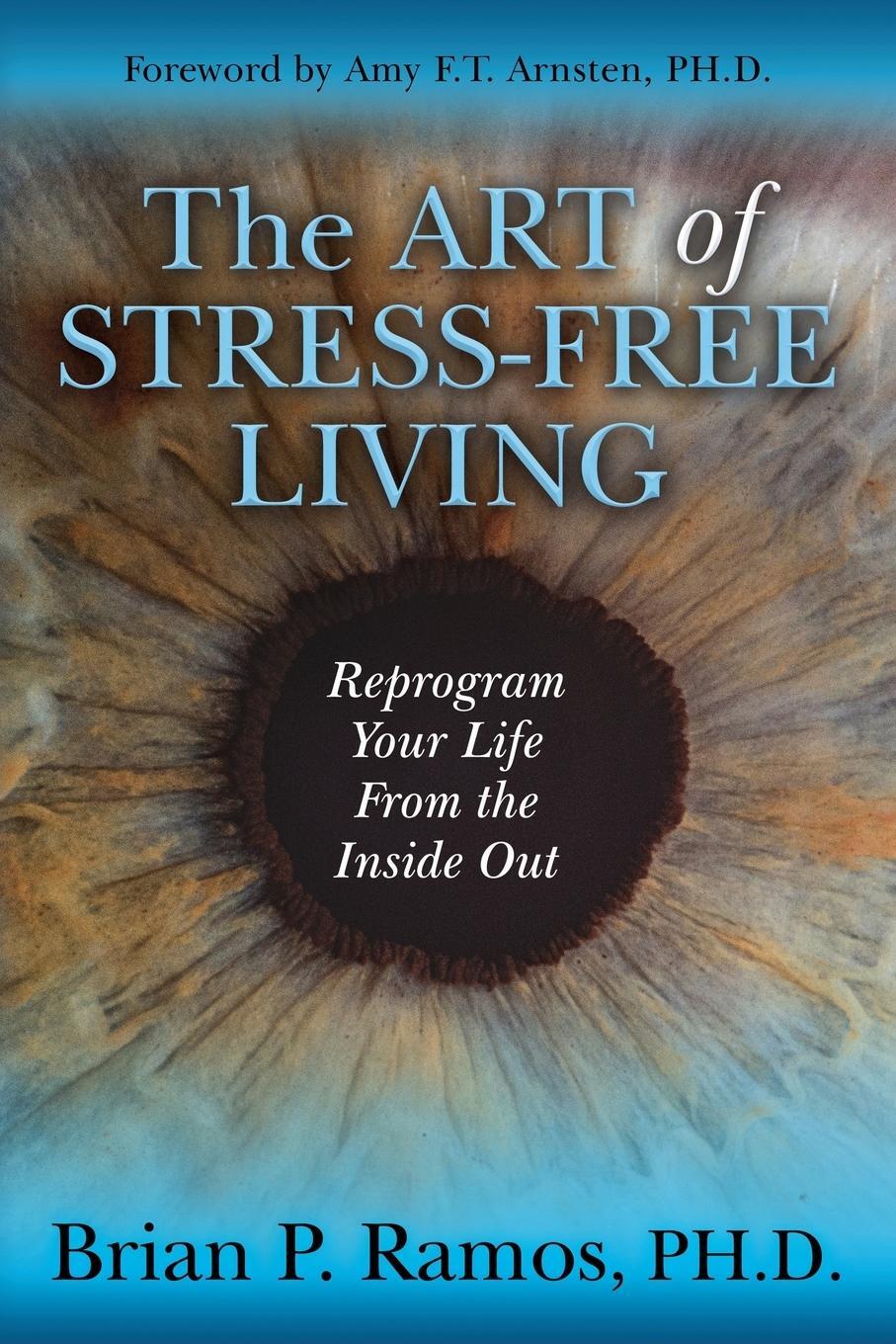 Foreword by Amy F.T. Arnsten, PH.D.

The ART of STRESS-FREE LIVING

Reprogram Your Life From the Inside Out

Brian P. Ramos, PH.D.